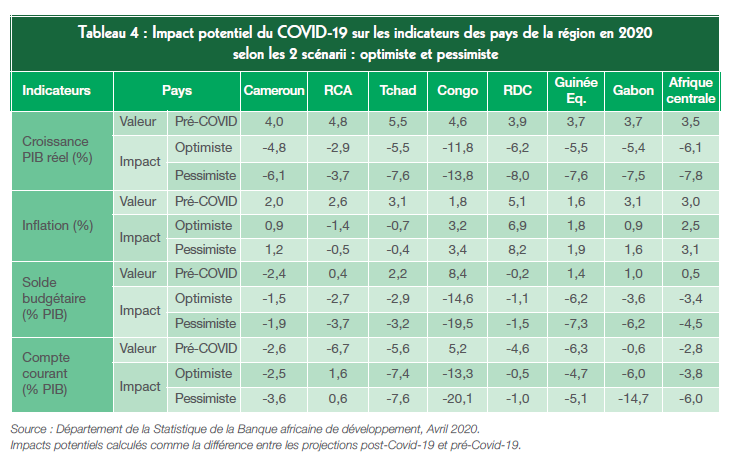 Tableau 4 : Impact potentiel du COVID-19 sur les indicateurs des pays de la région en 2020 selon les 2 scénarii : optimiste et pessimiste

| Indicateurs | Pays | | Cameroun | RCA | Tchad | Congo | RDC | Guinée Eq. | Gabon | Afrique centrale |
|---|---|---|---|---|---|---|---|---|---|---|
| Croissance PIB réel (%) | Valeur | Pré-COVID | 4,0 | 4,8 | 5,5 | 4,6 | 3,9 | 3,7 | 3,7 | 3,5 |
| | Impact | Optimiste | -4,8 | -2,9 | -5,5 | -11,8 | -6,2 | -5,5 | -5,4 | -6,1 |
| | | Pessimiste | -6,1 | -3,7 | -7,6 | -13,8 | -8,0 | -7,6 | -7,5 | -7,8 |
| Inflation (%) | Valeur | Pré-COVID | 2,0 | 2,6 | 3,1 | 1,8 | 5,1 | 1,6 | 3,1 | 3,0 |
| | Impact | Optimiste | 0,9 | -1,4 | -0,7 | 3,2 | 6,9 | 1,8 | 0,9 | 2,5 |
| | | Pessimiste | 1,2 | -0,5 | -0,4 | 3,4 | 8,2 | 1,9 | 1,6 | 3,1 |
| Solde budgétaire (% PIB) | Valeur | Pré-COVID | -2,4 | 0,4 | 2,2 | 8,4 | -0,2 | 1,4 | 1,0 | 0,5 |
| | Impact | Optimiste | -1,5 | -2,7 | -2,9 | -14,6 | -1,1 | -6,2 | -3,6 | -3,4 |
| | | Pessimiste | -1,9 | -3,7 | -3,2 | -19,5 | -1,5 | -7,3 | -6,2 | -4,5 |
| Compte courant (% PIB) | Valeur | Pré-COVID | -2,6 | -6,7 | -5,6 | 5,2 | -4,6 | -6,3 | -0,6 | -2,8 |
| | Impact | Optimiste | -2,5 | 1,6 | -7,4 | -13,3 | -0,5 | -4,7 | -6,0 | -3,8 |
| | | Pessimiste | -3,6 | 0,6 | -7,6 | -20,1 | -1,0 | -5,1 | -14,7 | -6,0 |

Source : Département de la Statistique de la Banque africaine de développement, Avril 2020.
Impacts potentiels calculés comme la différence entre les projections post-Covid-19 et pré-Covid-19.